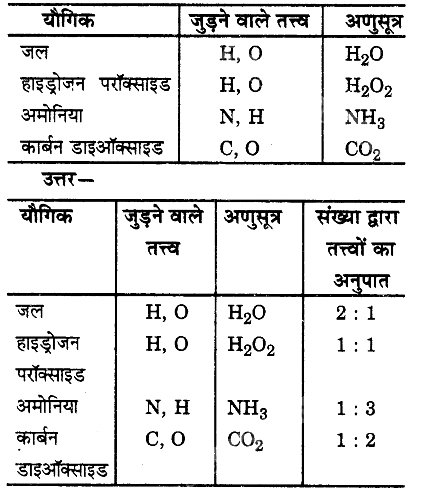 | यौगिक | जुड़ने वाले तत्त्व | अणुसूत्र |
|---|---|---|
| जल | H, O | $H_2O$ |
| हाइड्रोजन परॉक्साइड | H, O | $H_2O_2$ |
| अमोनिया | N, H | $NH_3$ |
| कार्बन डाइऑक्साइड | C, O | $CO_2$ |

उत्तर—

| यौगिक | जुड़ने वाले तत्त्व | अणुसूत्र | संख्या द्वारा तत्त्वों का अनुपात |
|---|---|---|---|
| जल | H, O | $H_2O$ | 2 : 1 |
| हाइड्रोजन परॉक्साइड | H, O | $H_2O_2$ | 1 : 1 |
| अमोनिया | N, H | $NH_3$ | 1 : 3 |
| कार्बन डाइऑक्साइड | C, O | $CO_2$ | 1 : 2 |